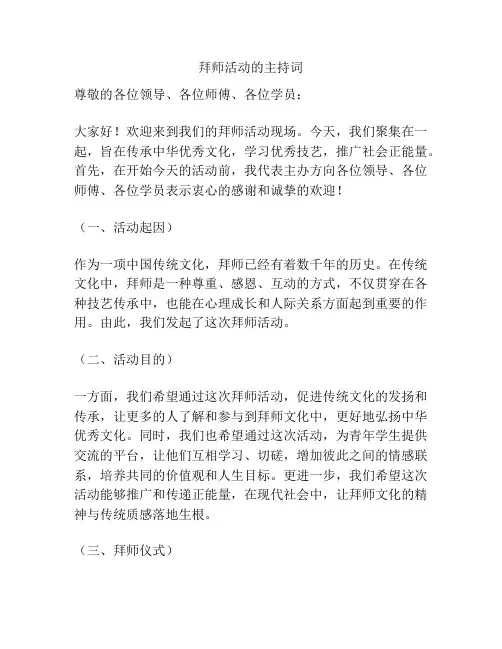 拜师活动的主持词

尊敬的各位领导、各位师傅、各位学员：

大家好！欢迎来到我们的拜师活动现场。今天，我们聚集在一起，旨在传承中华优秀文化，学习优秀技艺，推广社会正能量。首先，在开始今天的活动前，我代表主办方向各位领导、各位师傅、各位学员表示衷心的感谢和诚挚的欢迎！

（一、活动起因）

作为一项中国传统文化，拜师已经有着数千年的历史。在传统文化中，拜师是一种尊重、感恩、互动的方式，不仅贯穿在各种技艺传承中，也能在心理成长和人际关系方面起到重要的作用。由此，我们发起了这次拜师活动。

（二、活动目的）

一方面，我们希望通过这次拜师活动，促进传统文化的发扬和传承，让更多的人了解和参与到拜师文化中，更好地弘扬中华优秀文化。同时，我们也希望通过这次活动，为青年学生提供交流的平台，让他们互相学习、切磋，增加彼此之间的情感联系，培养共同的价值观和人生目标。更进一步，我们希望这次活动能够推广和传递正能量，在现代社会中，让拜师文化的精神与传统质感落地生根。

（三、拜师仪式）